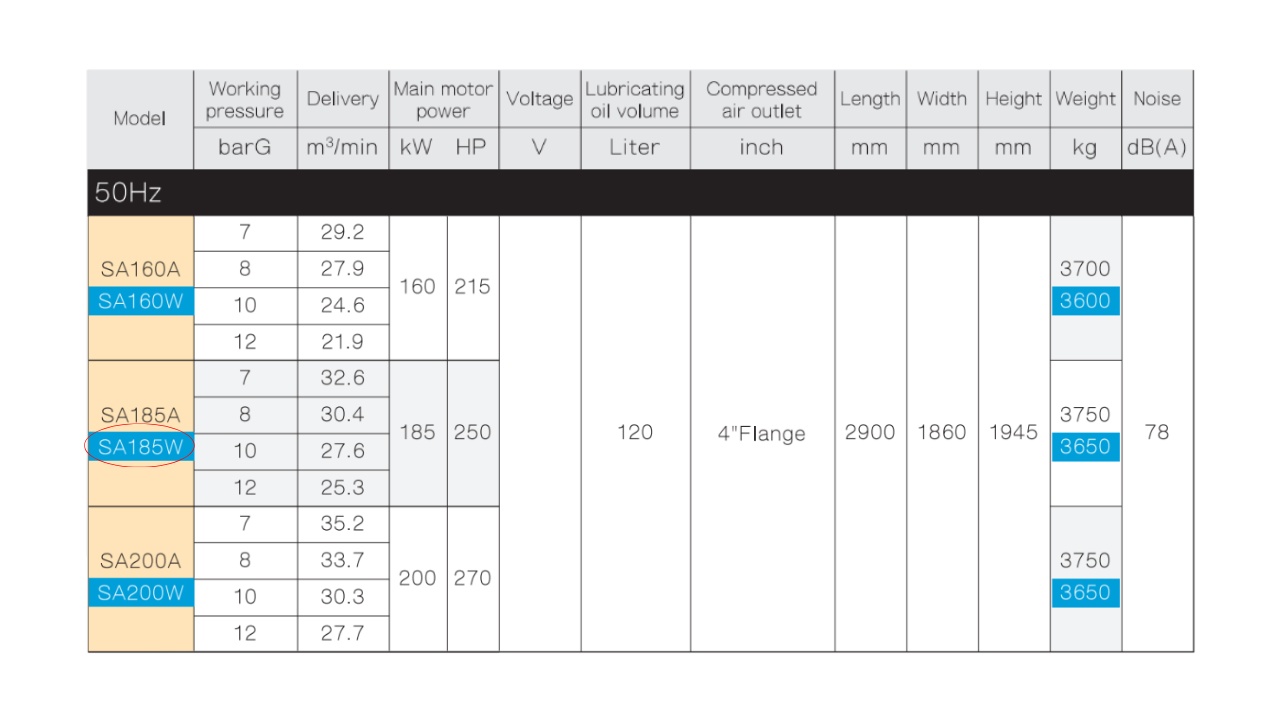 | Model | Working pressure | Delivery | Main motor power | | Voltage | Lubricating oil volume | Compressed air outlet | Length | Width | Height | Weight | Noise |
|---|---|---|---|---|---|---|---|---|---|---|---|---|
| | barG | $m^3$/min | kW | HP | V | Liter | inch | mm | mm | mm | kg | dB(A) |
| 50Hz | | | | | | | | | | | | |
| SA160A SA160W | 7 | 29.2 | 160 | 215 | | 120 | 4"Flange | 2900 | 1860 | 1945 | 3700 3600 | 78 |
| | 8 | 27.9 | | | | | | | | | | |
| | 10 | 24.6 | | | | | | | | | | |
| | 12 | 21.9 | | | | | | | | | | |
| SA185A SA185W | 7 | 32.6 | 185 | 250 | | | | | | | 3750 3650 | |
| | 8 | 30.4 | | | | | | | | | | |
| | 10 | 27.6 | | | | | | | | | | |
| | 12 | 25.3 | | | | | | | | | | |
| SA200A SA200W | 7 | 35.2 | 200 | 270 | | | | | | | 3750 3650 | |
| | 8 | 33.7 | | | | | | | | | | |
| | 10 | 30.3 | | | | | | | | | | |
| | 12 | 27.7 | | | | | | | | | | |